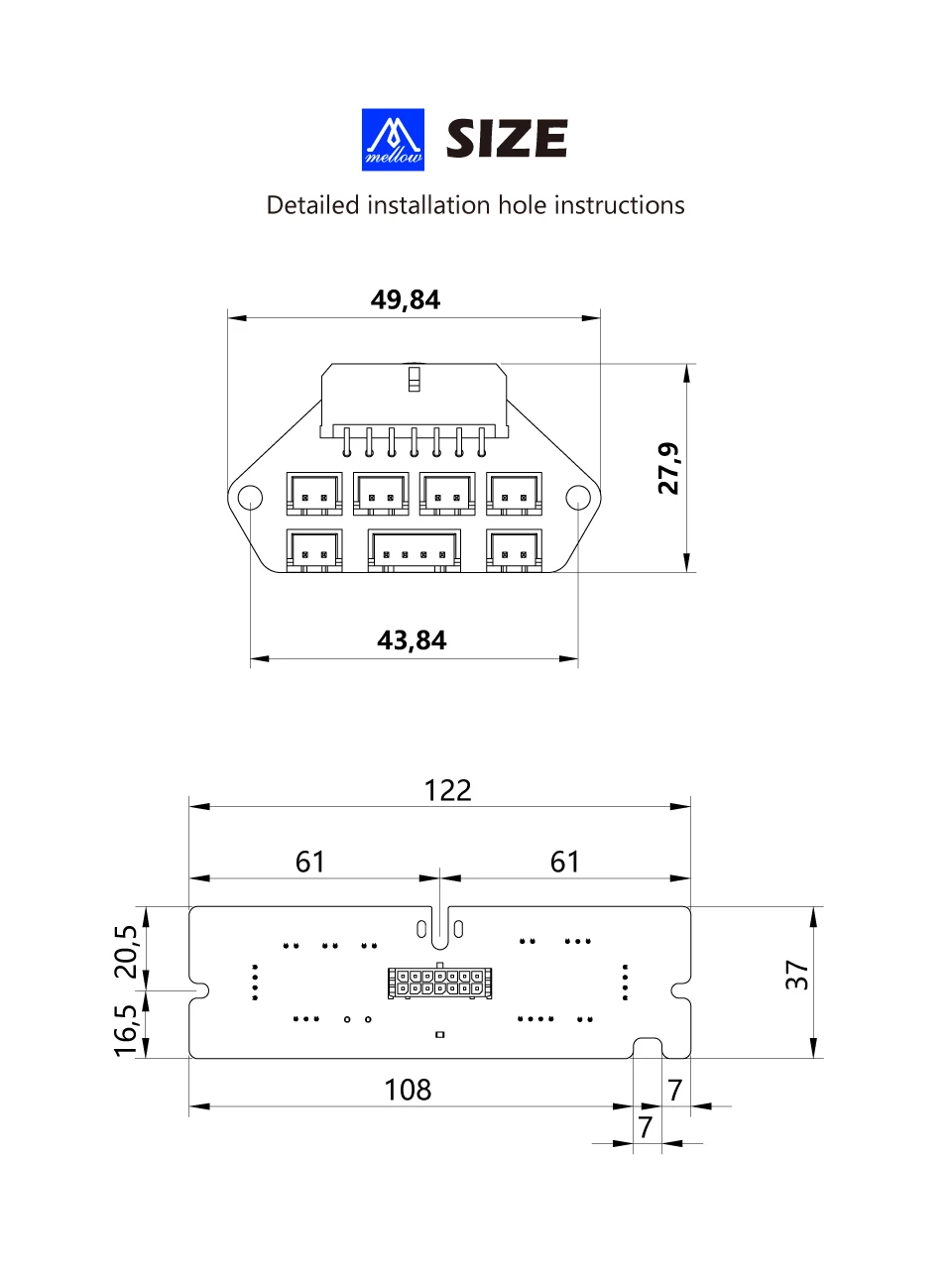 mellow SIZE

Detailed installation hole instructions

49,84

27,9

43,84

122

61

61

20,5

16,5

37

108

7

7